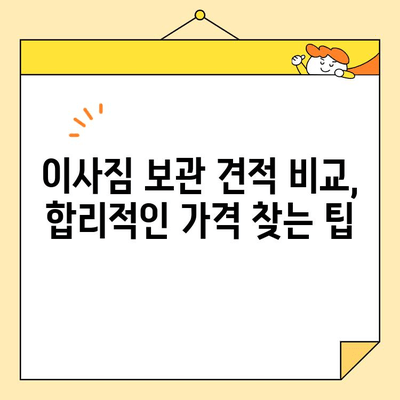 이사짐 보관 견적 비교,
합리적인 가격 찾는 팁